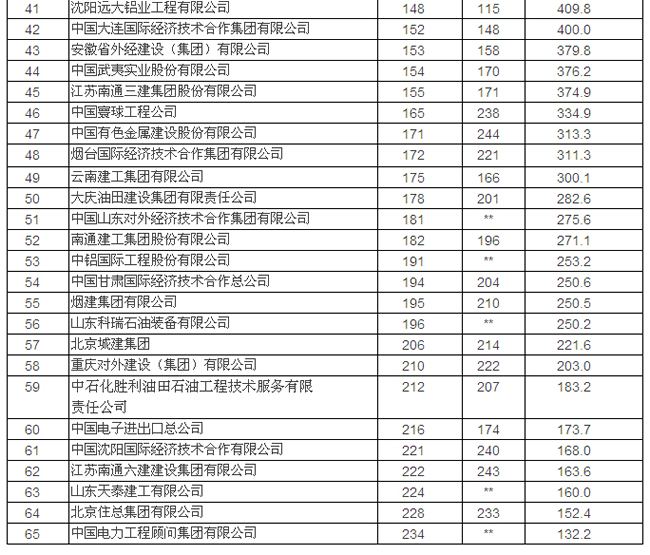 | 41 | 沈阳远大铝业工程有限公司 | 148 | 115 | 409.8 |
|---|---|---|---|---|
| 42 | 中国大连国际经济技术合作集团有限公司 | 152 | 148 | 400.0 |
| 43 | 安徽省外经建设（集团）有限公司 | 153 | 158 | 379.8 |
| 44 | 中国武夷实业股份有限公司 | 154 | 170 | 376.2 |
| 45 | 江苏南通三建集团股份有限公司 | 155 | 171 | 374.9 |
| 46 | 中国寰球工程公司 | 165 | 238 | 334.9 |
| 47 | 中国有色金属建设股份有限公司 | 171 | 244 | 313.3 |
| 48 | 烟台国际经济技术合作集团有限公司 | 172 | 221 | 311.3 |
| 49 | 云南建工集团有限公司 | 175 | 166 | 300.1 |
| 50 | 大庆油田建设集团有限责任公司 | 178 | 201 | 282.6 |
| 51 | 中国山东对外经济技术合作集团有限公司 | 181 | ** | 275.6 |
| 52 | 南通建工集团股份有限公司 | 182 | 196 | 271.1 |
| 53 | 中铝国际工程股份有限公司 | 191 | ** | 253.2 |
| 54 | 中国甘肃国际经济技术合作总公司 | 194 | 204 | 250.6 |
| 55 | 烟建集团有限公司 | 195 | 210 | 250.5 |
| 56 | 山东科瑞石油装备有限公司 | 196 | ** | 250.2 |
| 57 | 北京城建集团 | 206 | 214 | 221.6 |
| 58 | 重庆对外建设（集团）有限公司 | 210 | 222 | 203.0 |
| 59 | 中石化胜利油田石油工程技术服务有限责任公司 | 212 | 207 | 183.2 |
| 60 | 中国电子进出口总公司 | 216 | 174 | 173.7 |
| 61 | 中国沈阳国际经济技术合作有限公司 | 221 | 240 | 168.0 |
| 62 | 江苏南通六建建设集团有限公司 | 222 | 243 | 163.6 |
| 63 | 山东天泰建工有限公司 | 224 | ** | 160.0 |
| 64 | 北京住总集团有限公司 | 228 | 233 | 152.4 |
| 65 | 中国电力工程顾问集团有限公司 | 234 | ** | 132.2 |